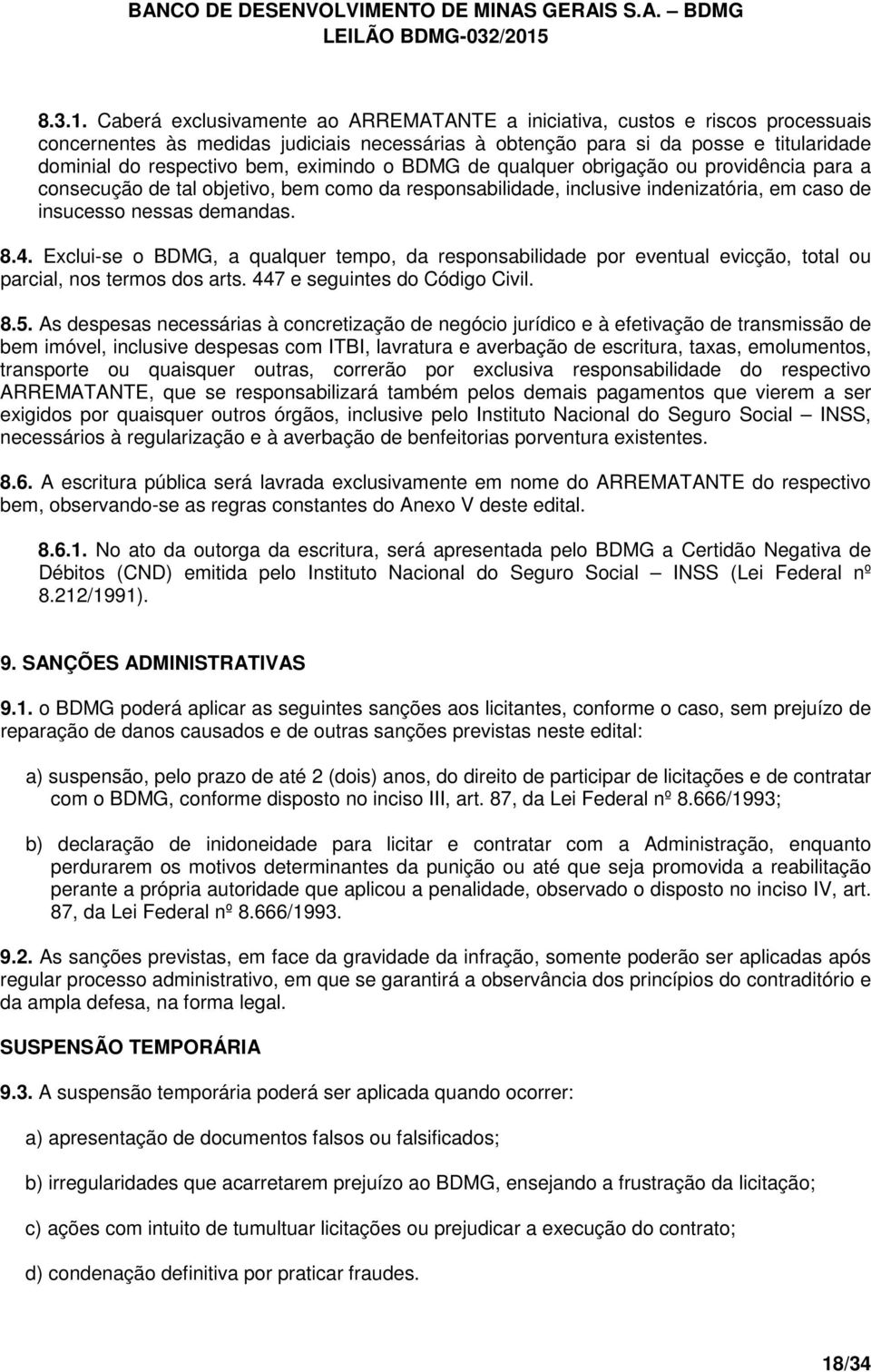 BANCO DE DESENVOLVIMENTO DE MINAS GERAIS S.A. – BDMG
LEILÃO BDMG-032/2015

8.3.1. Caberá exclusivamente ao ARREMATANTE a iniciativa, custos e riscos processuais concernentes às medidas judiciais necessárias à obtenção para si da posse e titularidade dominial do respectivo bem, eximindo o BDMG de qualquer obrigação ou providência para a consecução de tal objetivo, bem como da responsabilidade, inclusive indenizatória, em caso de insucesso nessas demandas.

8.4. Exclui-se o BDMG, a qualquer tempo, da responsabilidade por eventual evicção, total ou parcial, nos termos dos arts. 447 e seguintes do Código Civil.

8.5. As despesas necessárias à concretização de negócio jurídico e à efetivação de transmissão de bem imóvel, inclusive despesas com ITBI, lavratura e averbação de escritura, taxas, emolumentos, transporte ou quaisquer outras, correrão por exclusiva responsabilidade do respectivo ARREMATANTE, que se responsabilizará também pelos demais pagamentos que vierem a ser exigidos por quaisquer outros órgãos, inclusive pelo Instituto Nacional do Seguro Social – INSS, necessários à regularização e à averbação de benfeitorias porventura existentes.

8.6. A escritura pública será lavrada exclusivamente em nome do ARREMATANTE do respectivo bem, observando-se as regras constantes do Anexo V deste edital.

8.6.1. No ato da outorga da escritura, será apresentada pelo BDMG a Certidão Negativa de Débitos (CND) emitida pelo Instituto Nacional do Seguro Social – INSS (Lei Federal nº 8.212/1991).

9. SANÇÕES ADMINISTRATIVAS

9.1. o BDMG poderá aplicar as seguintes sanções aos licitantes, conforme o caso, sem prejuízo de reparação de danos causados e de outras sanções previstas neste edital:

a) suspensão, pelo prazo de até 2 (dois) anos, do direito de participar de licitações e de contratar com o BDMG, conforme disposto no inciso III, art. 87, da Lei Federal nº 8.666/1993;

b) declaração de inidoneidade para licitar e contratar com a Administração, enquanto perdurarem os motivos determinantes da punição ou até que seja promovida a reabilitação perante a própria autoridade que aplicou a penalidade, observado o disposto no inciso IV, art. 87, da Lei Federal nº 8.666/1993.

9.2. As sanções previstas, em face da gravidade da infração, somente poderão ser aplicadas após regular processo administrativo, em que se garantirá a observância dos princípios do contraditório e da ampla defesa, na forma legal.

SUSPENSÃO TEMPORÁRIA

9.3. A suspensão temporária poderá ser aplicada quando ocorrer:

a) apresentação de documentos falsos ou falsificados;

b) irregularidades que acarretarem prejuízo ao BDMG, ensejando a frustração da licitação;

c) ações com intuito de tumultuar licitações ou prejudicar a execução do contrato;

d) condenação definitiva por praticar fraudes.

18/34